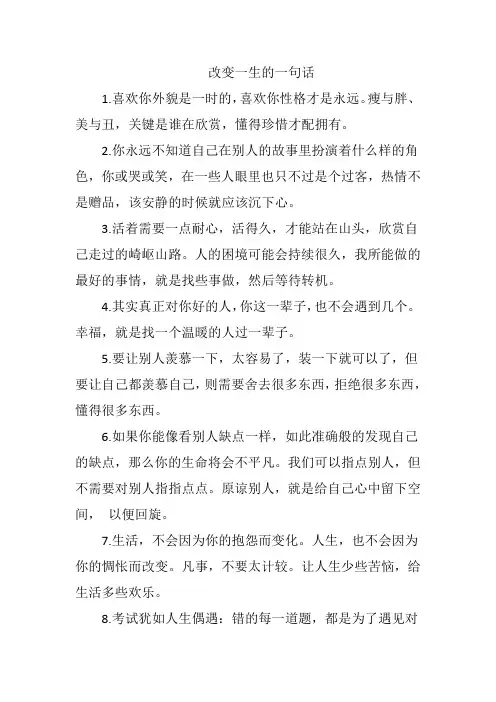 改变一生的一句话

1.喜欢你外貌是一时的，喜欢你性格才是永远。瘦与胖、美与丑，关键是谁在欣赏，懂得珍惜才配拥有。

2.你永远不知道自己在别人的故事里扮演着什么样的角色，你或哭或笑，在一些人眼里也只不过是个过客，热情不是赠品，该安静的时候就应该沉下心。

3.活着需要一点耐心，活得久，才能站在山头，欣赏自己走过的崎岖山路。人的困境可能会持续很久，我所能做的最好的事情，就是找些事做，然后等待转机。

4.其实真正对你好的人，你这一辈子，也不会遇到几个。幸福，就是找一个温暖的人过一辈子。

5.要让别人羡慕一下，太容易了，装一下就可以了，但要让自己都羡慕自己，则需要舍去很多东西，拒绝很多东西，懂得很多东西。

6.如果你能像看别人缺点一样，如此准确般的发现自己的缺点，那么你的生命将会不平凡。我们可以指点别人，但不需要对别人指指点点。原谅别人，就是给自己心中留下空间， 以便回旋。

7.生活，不会因为你的抱怨而变化。人生，也不会因为你的惆怅而改变。凡事，不要太计较。让人生少些苦恼，给生活多些欢乐。

8.考试犹如人生偶遇：错的每一道题，都是为了遇见对